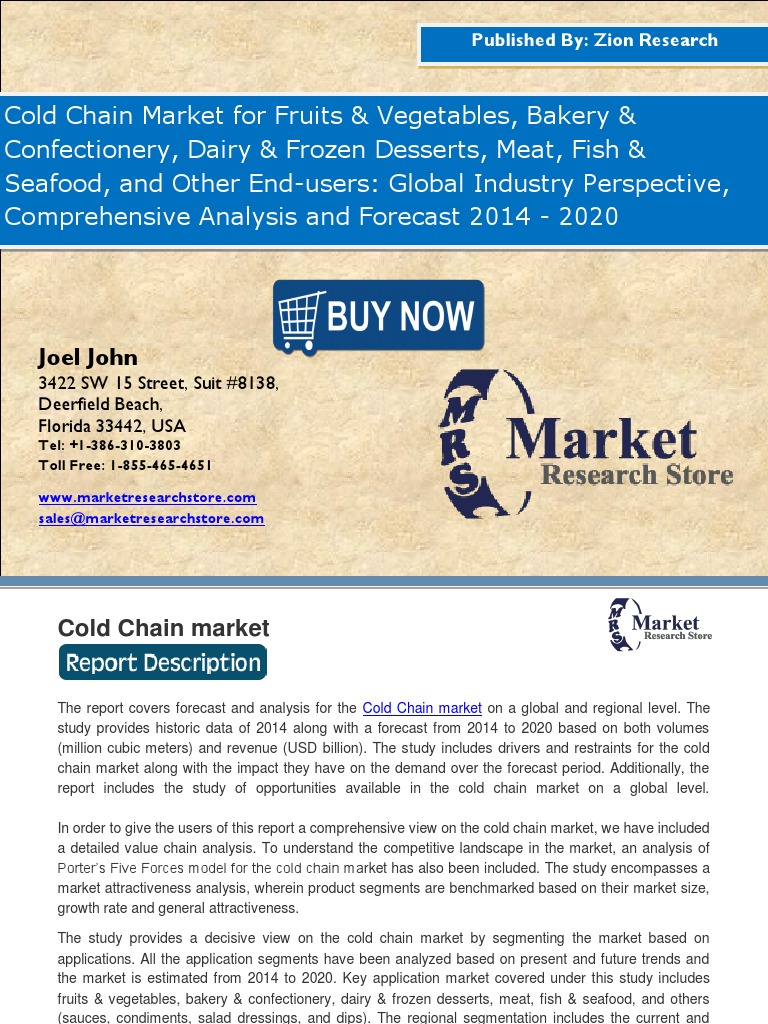 Published By: Zion Research

Cold Chain Market for Fruits & Vegetables, Bakery & Confectionery, Dairy & Frozen Desserts, Meat, Fish & Seafood, and Other End-users: Global Industry Perspective, Comprehensive Analysis and Forecast 2014 - 2020

BUY NOW

Joel John
3422 SW 15 Street, Suit #8138,
Deerfield Beach,
Florida 33442, USA
Tel: +1-386-310-3803
Toll Free: 1-855-465-4651

www.marketresearchstore.com
sales@marketresearchstore.com

MRS Market Research Store

Cold Chain market

Report Description

MRS Market Research Store

The report covers forecast and analysis for the Cold Chain market on a global and regional level. The study provides historic data of 2014 along with a forecast from 2014 to 2020 based on both volumes (million cubic meters) and revenue (USD billion). The study includes drivers and restraints for the cold chain market along with the impact they have on the demand over the forecast period. Additionally, the report includes the study of opportunities available in the cold chain market on a global level.

In order to give the users of this report a comprehensive view on the cold chain market, we have included a detailed value chain analysis. To understand the competitive landscape in the market, an analysis of Porter's Five Forces model for the cold chain market has also been included. The study encompasses a market attractiveness analysis, wherein product segments are benchmarked based on their market size, growth rate and general attractiveness.

The study provides a decisive view on the cold chain market by segmenting the market based on applications. All the application segments have been analyzed based on present and future trends and the market is estimated from 2014 to 2020. Key application market covered under this study includes fruits & vegetables, bakery & confectionery, dairy & frozen desserts, meat, fish & seafood, and others (sauces, condiments, salad dressings, and dips). The regional segmentation includes the current and